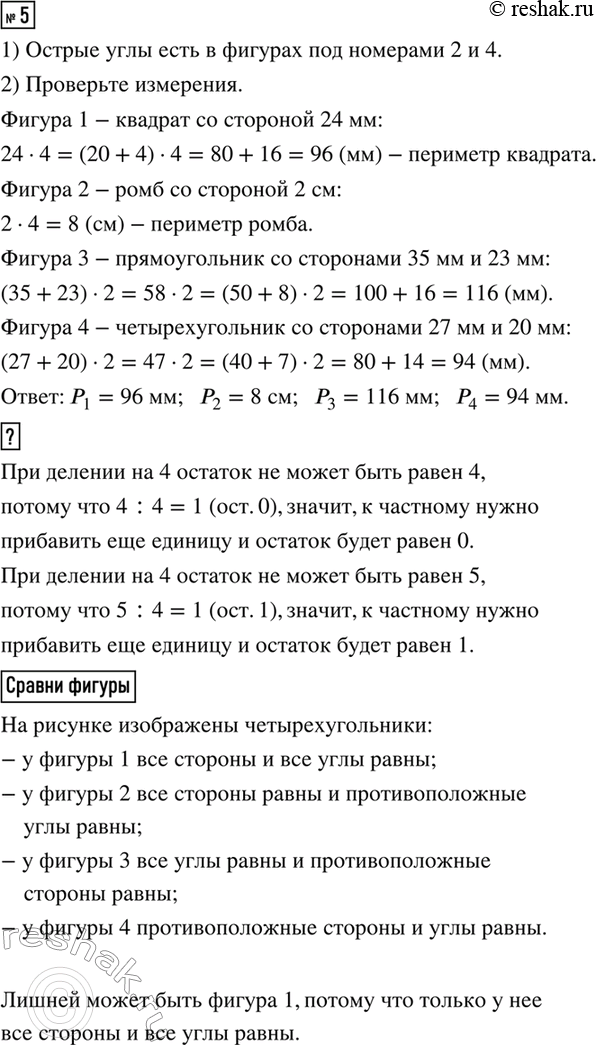 № 5

© reshak.ru

1) Острые углы есть в фигурах под номерами 2 и 4.

2) Проверьте измерения.

Фигура 1 – квадрат со стороной 24 мм:

$24 \cdot 4 = (20 + 4) \cdot 4 = 80 + 16 = 96$ (мм) – периметр квадрата.

Фигура 2 – ромб со стороной 2 см:

$2 \cdot 4 = 8$ (см) – периметр ромба.

Фигура 3 – прямоугольник со сторонами 35 мм и 23 мм:

$(35 + 23) \cdot 2 = 58 \cdot 2 = (50 + 8) \cdot 2 = 100 + 16 = 116$ (мм).

Фигура 4 – четырехугольник со сторонами 27 мм и 20 мм:

$(27 + 20) \cdot 2 = 47 \cdot 2 = (40 + 7) \cdot 2 = 80 + 14 = 94$ (мм).

Ответ: $P_1 = 96$ мм; $P_2 = 8$ см; $P_3 = 116$ мм; $P_4 = 94$ мм.

?

При делении на 4 остаток не может быть равен 4, потому что $4 : 4 = 1$ (ост. 0), значит, к частному нужно прибавить еще единицу и остаток будет равен 0.

При делении на 4 остаток не может быть равен 5, потому что $5 : 4 = 1$ (ост. 1), значит, к частному нужно прибавить еще единицу и остаток будет равен 1.

Сравни фигуры

На рисунке изображены четырехугольники:

– у фигуры 1 все стороны и все углы равны;

– у фигуры 2 все стороны равны и противоположные углы равны;

– у фигуры 3 все углы равны и противоположные стороны равны;

– у фигуры 4 противоположные стороны и углы равны.

Лишней может быть фигура 1, потому что только у нее все стороны и все углы равны.

reshak.ru